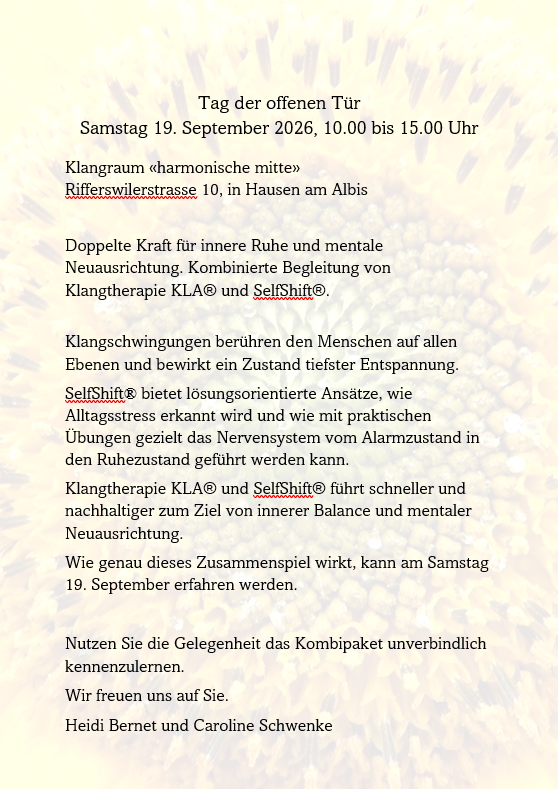 Tag der offenen Tür
Samstag 19. September 2026, 10.00 bis 15.00 Uhr

Klangraum «harmonische mitte»
Rifferswilerstrasse 10, in Hausen am Albis

Doppelte Kraft für innere Ruhe und mentale Neuausrichtung. Kombinierte Begleitung von Klangtherapie KLA® und SelfShift®.

Klangschwingungen berühren den Menschen auf allen Ebenen und bewirkt ein Zustand tiefster Entspannung.

SelfShift® bietet lösungsorientierte Ansätze, wie Alltagsstress erkannt wird und wie mit praktischen Übungen gezielt das Nervensystem vom Alarmzustand in den Ruhezustand geführt werden kann.

Klangtherapie KLA® und SelfShift® führt schneller und nachhaltiger zum Ziel von innerer Balance und mentaler Neuausrichtung.

Wie genau dieses Zusammenspiel wirkt, kann am Samstag 19. September erfahren werden.

Nutzen Sie die Gelegenheit das Kombipaket unverbindlich kennenzulernen.

Wir freuen uns auf Sie.

Heidi Bernet und Caroline Schwenke